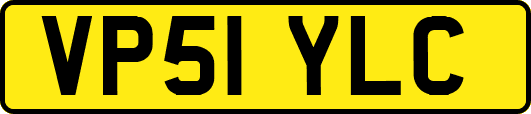 VP51 YLC